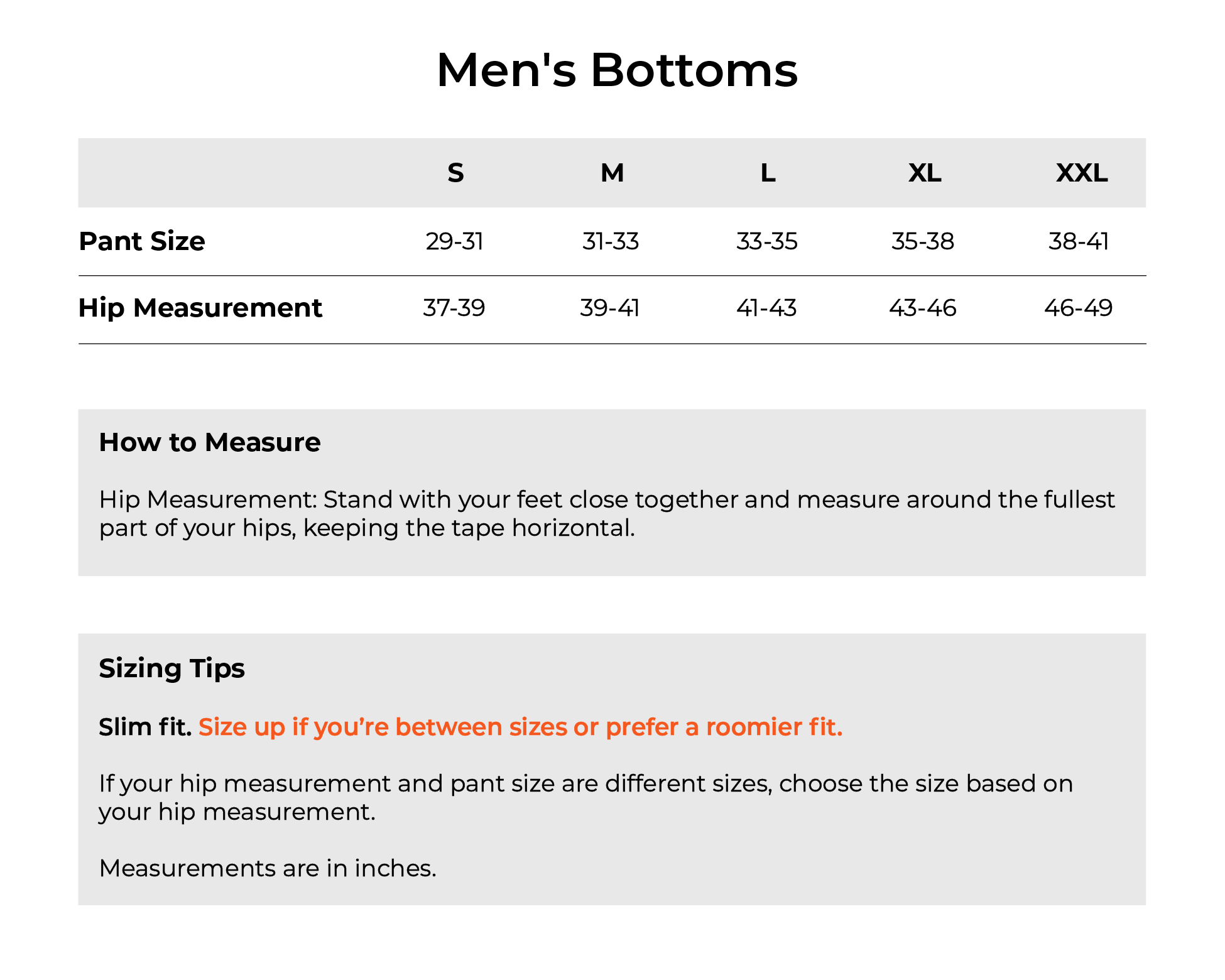 Men's Bottoms

| | S | M | L | XL | XXL |
|---|---|---|---|---|---|
| Pant Size | 29-31 | 31-33 | 33-35 | 35-38 | 38-41 |
| Hip Measurement | 37-39 | 39-41 | 41-43 | 43-46 | 46-49 |

How to Measure

Hip Measurement: Stand with your feet close together and measure around the fullest part of your hips, keeping the tape horizontal.

Sizing Tips

Slim fit. Size up if you’re between sizes or prefer a roomier fit.

If your hip measurement and pant size are different sizes, choose the size based on your hip measurement.

Measurements are in inches.